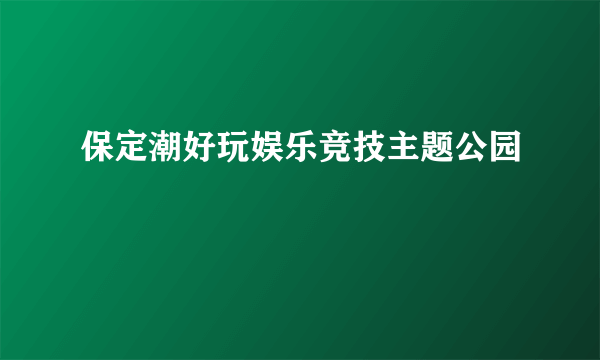 保定潮好玩娱乐竞技主题公园